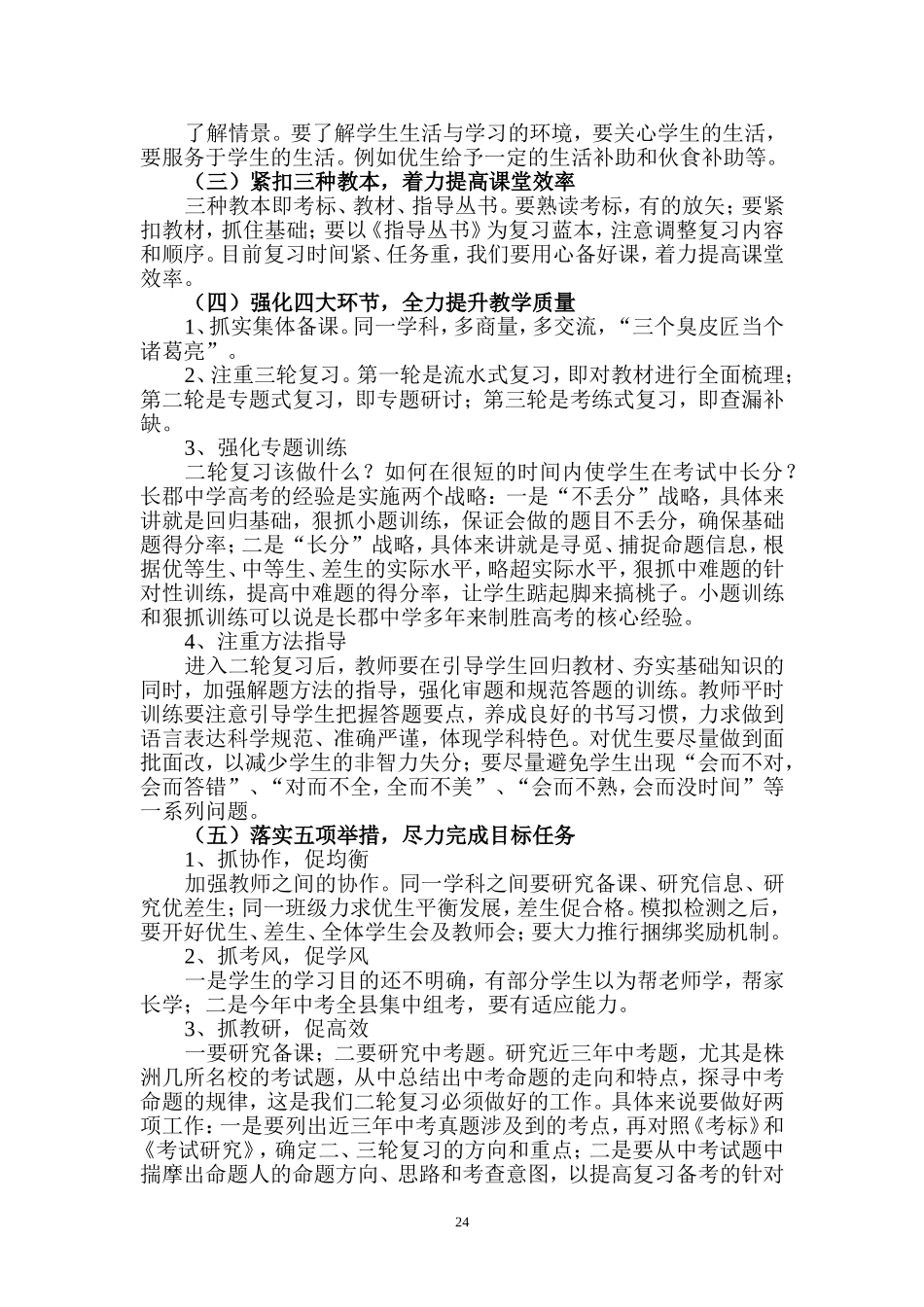 了解情景。要了解学生生活与学习的环境，要关心学生的生活，要服务于学生的生活。例如优生给予一定的生活补助和伙食补助等。

（三）紧扣三种教本，着力提高课堂效率

三种教本即考标、教材、指导丛书。要熟读考标，有的放矢；要紧扣教材，抓住基础；要以《指导丛书》为复习蓝本，注意调整复习内容和顺序。目前复习时间紧、任务重，我们要用心备好课，着力提高课堂效率。

（四）强化四大环节，全力提升教学质量

1、抓实集体备课。同一学科，多商量，多交流，“三个臭皮匠当个诸葛亮”。

2、注重三轮复习。第一轮是流水式复习，即对教材进行全面梳理；第二轮是专题式复习，即专题研讨；第三轮是考练式复习，即查漏补缺。

3、强化专题训练

二轮复习该做什么？如何在很短的时间内使学生在考试中长分？长郡中学高考的经验是实施两个战略：一是“不丢分”战略，具体来讲就是回归基础，狠抓小题训练，保证会做的题目不丢分，确保基础题得分率；二是“长分”战略，具体来讲就是寻觅、捕捉命题信息，根据优等生、中等生、差生的实际水平，略超实际水平，狠抓中难题的针对性训练，提高中难题的得分率，让学生踮起脚来摘桃子。小题训练和狠抓训练可以说是长郡中学多年来制胜高考的核心经验。

4、注重方法指导

进入二轮复习后，教师要在引导学生回归教材、夯实基础知识的同时，加强解题方法的指导，强化审题和规范答题的训练。教师平时训练要注意引导学生把握答题要点，养成良好的书写习惯，力求做到语言表达科学规范、准确严谨，体现学科特色。对优生要尽量做到面批面改，以减少学生的非智力失分；要尽量避免学生出现“会而不对，会而答错”、“对而不全，全而不美”、“会而不熟，会而没时间”等一系列问题。

（五）落实五项举措，尽力完成目标任务

1、抓协作，促均衡

加强教师之间的协作。同一学科之间要研究备课、研究信息、研究优差生；同一班级力求优生平衡发展，差生促合格。模拟检测之后，要开好优生、差生、全体学生会及教师会；要大力推行捆绑奖励机制。

2、抓考风，促学风

一是学生的学习目的还不明确，有部分学生以为帮老师学，帮家长学；二是今年中考全县集中组考，要有适应能力。

3、抓教研，促高效

一要研究备课；二要研究中考题。研究近三年中考题，尤其是株洲几所名校的考试题，从中总结出中考命题的走向和特点，探寻中考命题的规律，这是我们二轮复习必须做好的工作。具体来说要做好两项工作：一是要列出近三年中考真题涉及到的考点，再对照《考标》和《考试研究》，确定二、三轮复习的方向和重点；二是要从中考试题中揣摩出命题人的命题方向、思路和考查意图，以提高复习备考的针对

24